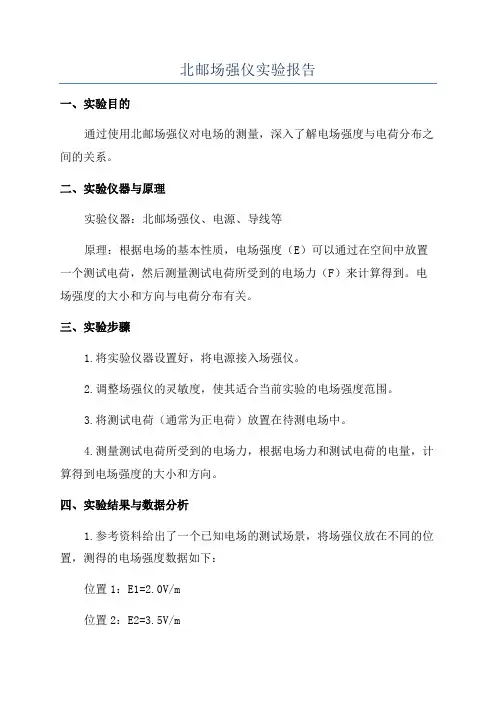 北邮场强仪实验报告

一、实验目的

通过使用北邮场强仪对电场的测量，深入了解电场强度与电荷分布之间的关系。

二、实验仪器与原理

实验仪器：北邮场强仪、电源、导线等

原理：根据电场的基本性质，电场强度（E）可以通过在空间中放置一个测试电荷，然后测量测试电荷所受到的电场力（F）来计算得到。电场强度的大小和方向与电荷分布有关。

三、实验步骤

1.将实验仪器设置好，将电源接入场强仪。

2.调整场强仪的灵敏度，使其适合当前实验的电场强度范围。

3.将测试电荷（通常为正电荷）放置在待测电场中。

4.测量测试电荷所受到的电场力，根据电场力和测试电荷的电量，计算得到电场强度的大小和方向。

四、实验结果与数据分析

1.参考资料给出了一个已知电场的测试场景，将场强仪放在不同的位置，测得的电场强度数据如下：

位置 1：E1=2.0V/m

位置 2：E2=3.5V/m